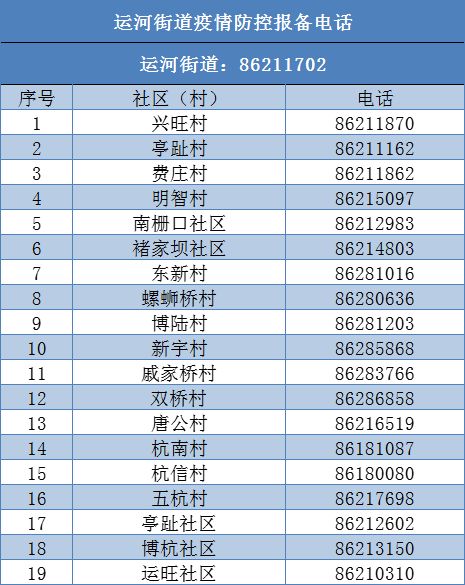 运河街道疫情防控报备电话

运河街道：86211702

| 序号 | 社区（村） | 电话 |
|---|---|---|
| 1 | 兴旺村 | 86211870 |
| 2 | 亭趾村 | 86211162 |
| 3 | 费庄村 | 86211862 |
| 4 | 明智村 | 86215097 |
| 5 | 南栅口社区 | 86212983 |
| 6 | 褚家坝社区 | 86214803 |
| 7 | 东新村 | 86281016 |
| 8 | 螺蛳桥村 | 86280636 |
| 9 | 博陆村 | 86281203 |
| 10 | 新宇村 | 86285868 |
| 11 | 戚家桥村 | 86283766 |
| 12 | 双桥村 | 86286858 |
| 13 | 唐公村 | 86216519 |
| 14 | 杭南村 | 86181087 |
| 15 | 杭信村 | 86180080 |
| 16 | 五杭村 | 86217698 |
| 17 | 亭趾社区 | 86212602 |
| 18 | 博杭社区 | 86213150 |
| 19 | 运旺社区 | 86210310 |